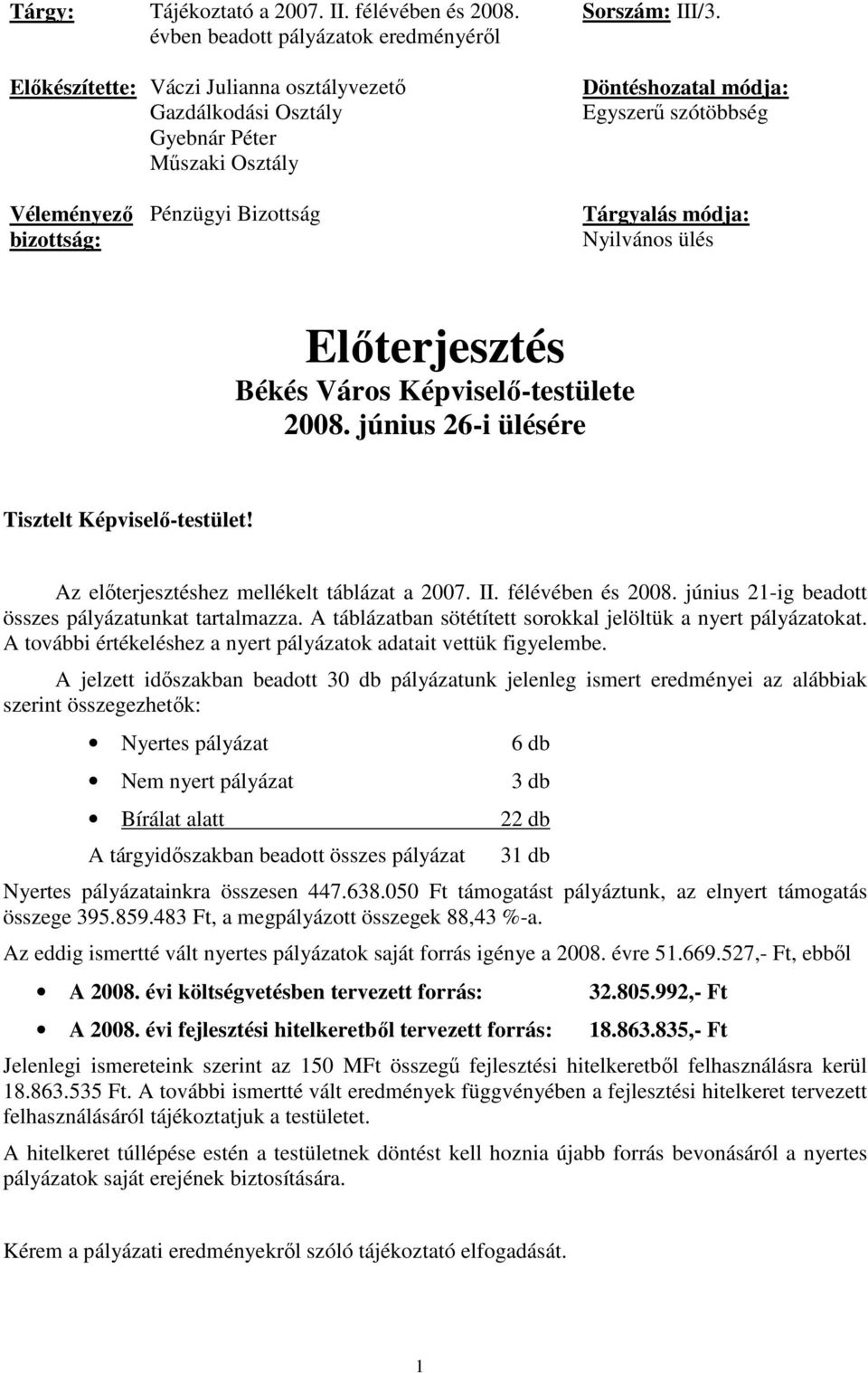 Tárgy: Tájékoztató a 2007. II. félévében és 2008. évben beadott pályázatok eredményéről

Sorszám: III/3.

Előkészítette: Váczi Julianna osztályvezető Gazdálkodási Osztály Gyebnár Péter Műszaki Osztály

Döntéshozatal módja: Egyszerű szótöbbség

Véleményező bizottság: Pénzügyi Bizottság

Tárgyalás módja: Nyilvános ülés

Előterjesztés
Békés Város Képviselő-testülete
2008. június 26-i ülésére

Tisztelt Képviselő-testület!

Az előterjesztéshez mellékelt táblázat a 2007. II. félévében és 2008. június 21-ig beadott összes pályázatunkat tartalmazza. A táblázatban sötétített sorokkal jelöltük a nyert pályázatokat. A további értékeléshez a nyert pályázatok adatait vettük figyelembe.

A jelzett időszakban beadott 30 db pályázatunk jelenleg ismert eredményei az alábbiak szerint összegezhetők:

• Nyertes pályázat 6 db
• Nem nyert pályázat 3 db
• Bírálat alatt 22 db
A tárgyidőszakban beadott összes pályázat 31 db

Nyertes pályázatainkra összesen 447.638.050 Ft támogatást pályáztunk, az elnyert támogatás összege 395.859.483 Ft, a megpályázott összegek 88,43 %-a.

Az eddig ismertté vált nyertes pályázatok saját forrás igénye a 2008. évre 51.669.527,- Ft, ebből

• A 2008. évi költségvetésben tervezett forrás: 32.805.992,- Ft
• A 2008. évi fejlesztési hitelkeretből tervezett forrás: 18.863.835,- Ft

Jelenlegi ismereteink szerint az 150 MFt összegű fejlesztési hitelkeretből felhasználásra kerül 18.863.535 Ft. A további ismertté vált eredmények függvényében a fejlesztési hitelkeret tervezett felhasználásáról tájékoztatjuk a testületet.

A hitelkeret túllépése estén a testületnek döntést kell hoznia újabb forrás bevonásáról a nyertes pályázatok saját erejének biztosítására.

Kérem a pályázati eredményekről szóló tájékoztató elfogadását.

1